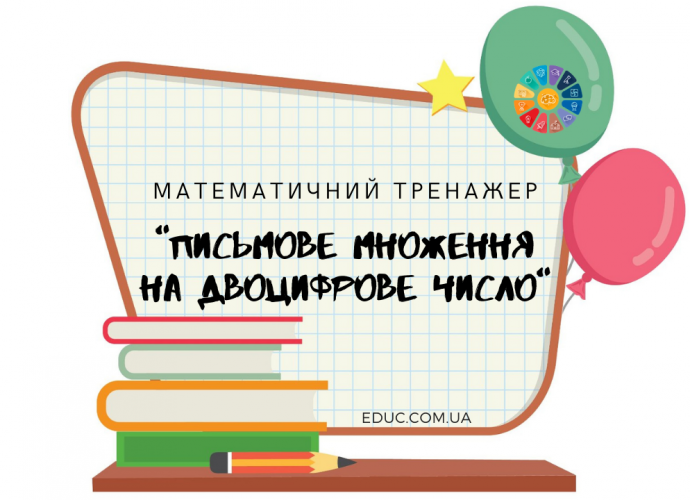 МАТЕМАТИЧНИЙ ТРЕНАЖЕР

"ПИСЬМОВЕ МНОЖЕННЯ НА ДВОЦИФРОВЕ ЧИСЛО"

EDUC.COM.UA